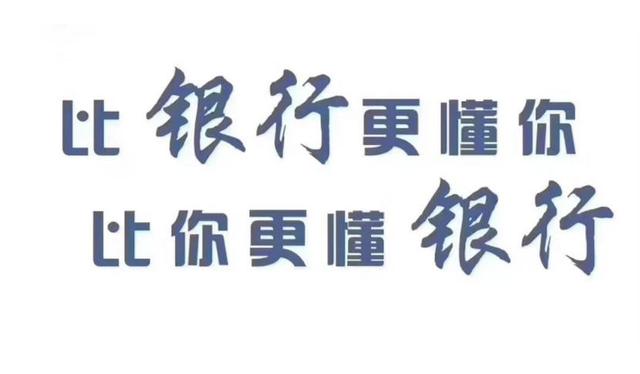 比银行更懂你
比你更懂银行